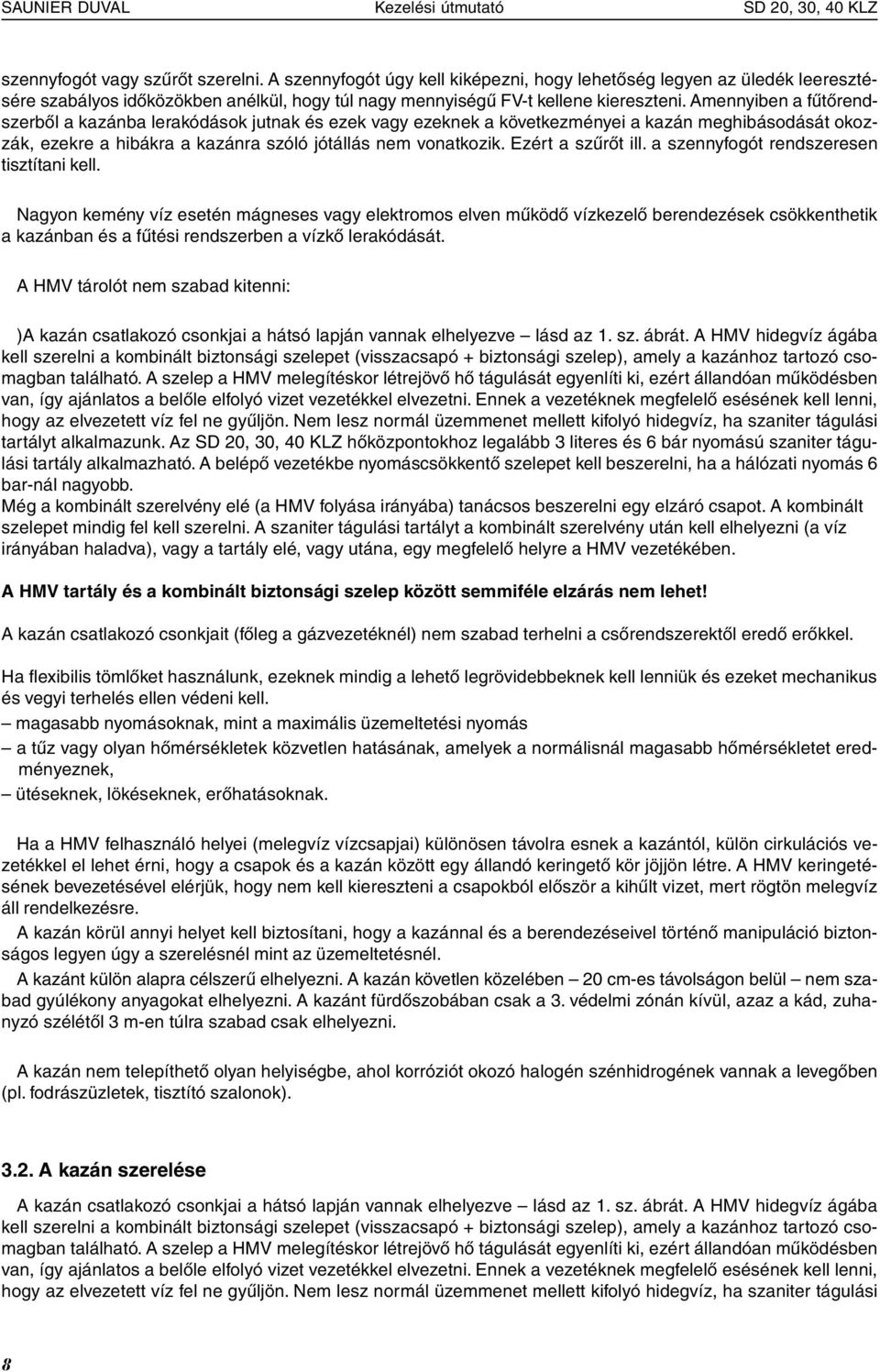 SAUNIER DUVAL Kezelési útmutató SD 20, 30, 40 KLZ

szennyfogót vagy szűrőt szerelni. A szennyfogót úgy kell kiképezni, hogy lehetőség legyen az üledék leeresztésére szabályos időközökben anélkül, hogy túl nagy mennyiségű FV-t kellene kiereszteni. Amennyiben a fűtőrendszerből a kazánba lerakódások jutnak és ezek vagy ezeknek a következményei a kazán meghibásodását okozzák, ezekre a hibákra a kazánra szóló jótállás nem vonatkozik. Ezért a szűrőt ill. a szennyfogót rendszeresen tisztítani kell.

Nagyon kemény víz esetén mágneses vagy elektromos elven működő vízkezelő berendezések csökkenthetik a kazánban és a fűtési rendszerben a vízkő lerakódását.

A HMV tárolót nem szabad kitenni:

)A kazán csatlakozó csonkjai a hátsó lapján vannak elhelyezve – lásd az 1. sz. ábrát. A HMV hidegvíz ágába kell szerelni a kombinált biztonsági szelepet (visszacsapó + biztonsági szelep), amely a kazánhoz tartozó csomagban található. A szelep a HMV melegítéskor létrejövő hő tágulását egyenlíti ki, ezért állandóan működésben van, így ajánlatos a belőle elfolyó vizet vezetékkel elvezetni. Ennek a vezetéknek megfelelő esésének kell lenni, hogy az elvezetett víz fel ne gyűljön. Nem lesz normál üzemmenet mellett kifolyó hidegvíz, ha szaniter tágulási tartályt alkalmazunk. Az SD 20, 30, 40 KLZ hőközpontokhoz legalább 3 literes és 6 bár nyomású szaniter tágulási tartály alkalmazható. A belépő vezetékbe nyomáscsökkentő szelepet kell beszerelni, ha a hálózati nyomás 6 bar-nál nagyobb.
Még a kombinált szerelvény elé (a HMV folyása irányába) tanácsos beszerelni egy elzáró csapot. A kombinált szelepet mindig fel kell szerelni. A szaniter tágulási tartályt a kombinált szerelvény után kell elhelyezni (a víz irányában haladva), vagy a tartály elé, vagy utána, egy megfelelő helyre a HMV vezetékében.

A HMV tartály és a kombinált biztonsági szelep között semmiféle elzárás nem lehet!

A kazán csatlakozó csonkjait (főleg a gázvezetéknél) nem szabad terhelni a csőrendszerektől eredő erőkkel.

Ha flexibilis tömlőket használunk, ezeknek mindig a lehető legrövidebbeknek kell lenniük és ezeket mechanikus és vegyi terhelés ellen védeni kell.
– magasabb nyomásoknak, mint a maximális üzemeltetési nyomás
– a tűz vagy olyan hőmérsékletek közvetlen hatásának, amelyek a normálisnál magasabb hőmérsékletet eredményeznek,
– ütéseknek, lökéseknek, erőhatásoknak.

Ha a HMV felhasználó helyei (melegvíz vízcsapjai) különösen távolra esnek a kazántól, külön cirkulációs vezetékkel el lehet érni, hogy a csapok és a kazán között egy állandó keringető kör jöjjön létre. A HMV keringetésének bevezetésével elérjük, hogy nem kell kiereszteni a csapokból először a kihűlt vizet, mert rögtön melegvíz áll rendelkezésre.
A kazán körül annyi helyet kell biztosítani, hogy a kazánnal és a berendezéseivel történő manipuláció biztonságos legyen úgy a szerelésnél mint az üzemeltetésnél.
A kazánt külön alapra célszerű elhelyezni. A kazán követlen közelében – 20 cm-es távolságon belül – nem szabad gyúlékony anyagokat elhelyezni. A kazánt fürdőszobában csak a 3. védelmi zónán kívül, azaz a kád, zuhanyzó szélétől 3 m-en túlra szabad csak elhelyezni.

A kazán nem telepíthető olyan helyiségbe, ahol korróziót okozó halogén szénhidrogének vannak a levegőben (pl. fodrászüzletek, tisztító szalonok).

3.2. A kazán szerelése

A kazán csatlakozó csonkjai a hátsó lapján vannak elhelyezve – lásd az 1. sz. ábrát. A HMV hidegvíz ágába kell szerelni a kombinált biztonsági szelepet (visszacsapó + biztonsági szelep), amely a kazánhoz tartozó csomagban található. A szelep a HMV melegítéskor létrejövő hő tágulását egyenlíti ki, ezért állandóan működésben van, így ajánlatos a belőle elfolyó vizet vezetékkel elvezetni. Ennek a vezetéknek megfelelő esésének kell lenni, hogy az elvezetett víz fel ne gyűljön. Nem lesz normál üzemmenet mellett kifolyó hidegvíz, ha szaniter tágulási

8